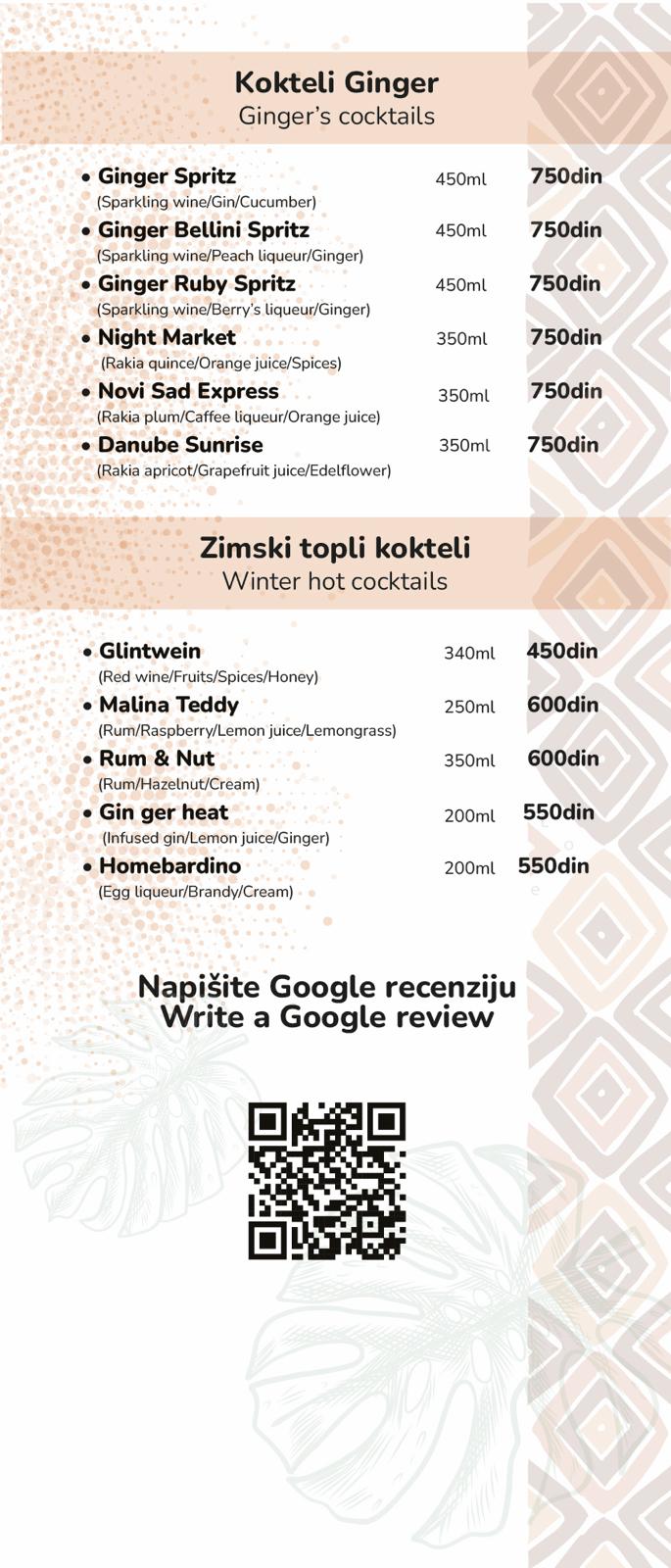 Kokteli Ginger
Ginger's cocktails

• Ginger Spritz 450ml 750din
(Sparkling wine/Gin/Cucumber)
• Ginger Bellini Spritz 450ml 750din
(Sparkling wine/Peach liqueur/Ginger)
• Ginger Ruby Spritz 450ml 750din
(Sparkling wine/Berry's liqueur/Ginger)
• Night Market 350ml 750din
(Rakia quince/Orange juice/Spices)
• Novi Sad Express 350ml 750din
(Rakia plum/Caffee liqueur/Orange juice)
• Danube Sunrise 350ml 750din
(Rakia apricot/Grapefruit juice/Edelflower)

Zimski topli kokteli
Winter hot cocktails

• Glintwein 340ml 450din
(Red wine/Fruits/Spices/Honey)
• Malina Teddy 250ml 600din
(Rum/Raspberry/Lemon juice/Lemongrass)
• Rum & Nut 350ml 600din
(Rum/Hazelnut/Cream)
• Gin ger heat 200ml 550din
(Infused gin/Lemon juice/Ginger)
• Homebardino 200ml 550din
(Egg liqueur/Brandy/Cream)

Napišite Google recenziju
Write a Google review